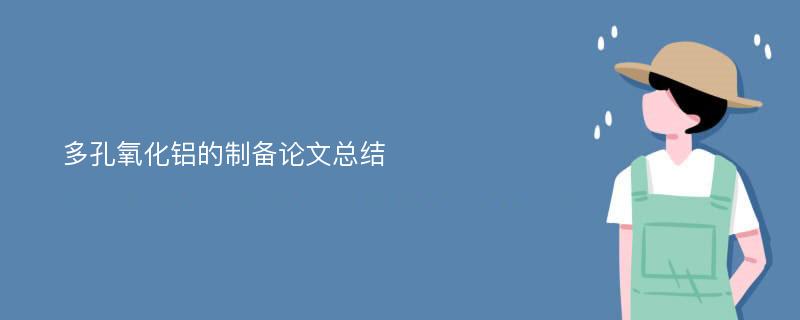 多孔氧化铝的制备论文总结